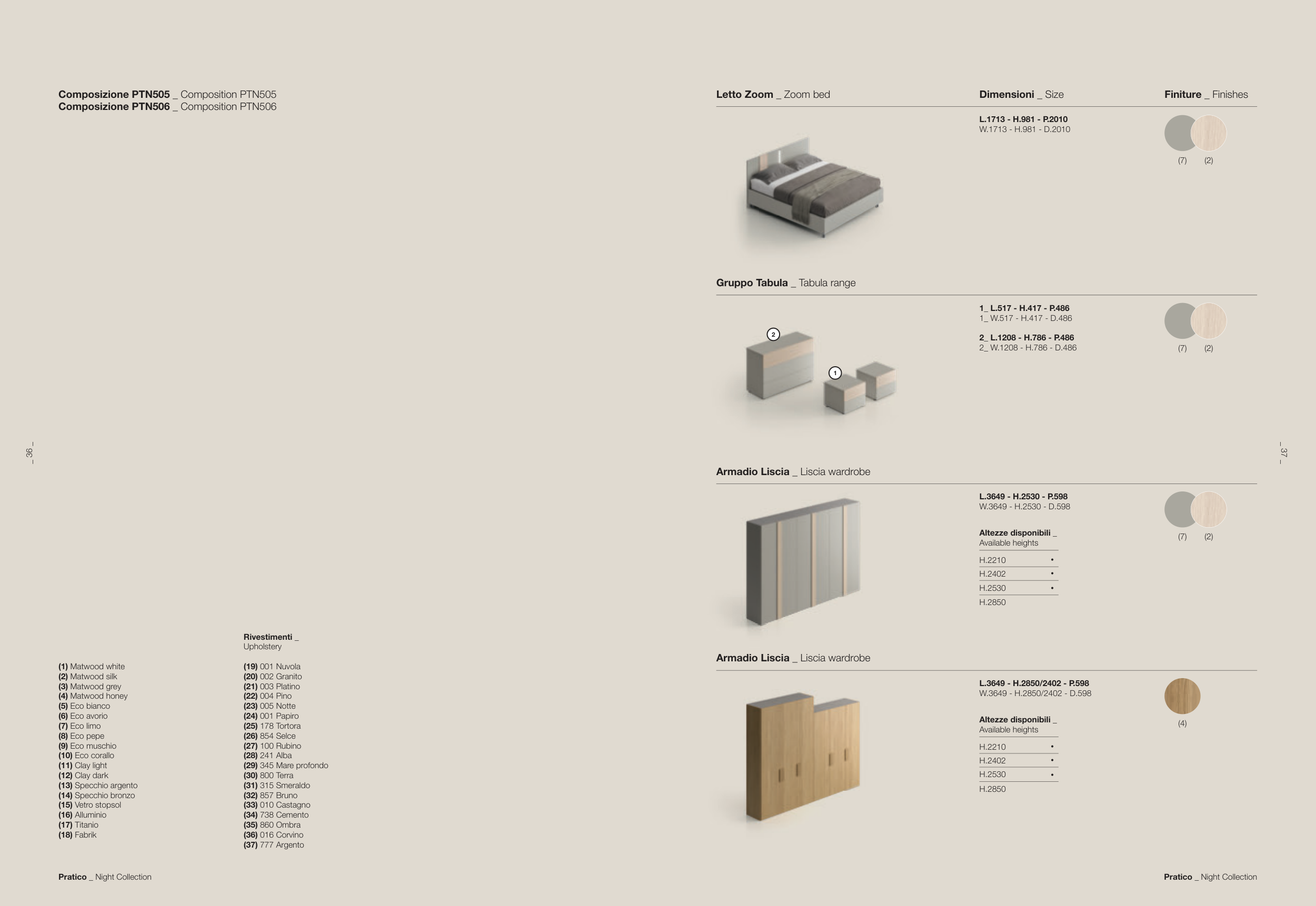 Composizione PTN505 _ Composition PTN505
Composizione PTN506 _ Composition PTN506

_ 36 _

(1) Matwood white
(2) Matwood silk
(3) Matwood grey
(4) Matwood honey
(5) Eco bianco
(6) Eco avorio
(7) Eco limo
(8) Eco pepe
(9) Eco muschio
(10) Eco corallo
(11) Clay light
(12) Clay dark
(13) Specchio argento
(14) Specchio bronzo
(15) Vetro stopsol
(16) Alluminio
(17) Titanio
(18) Fabrik

Rivestimenti _
Upholstery

(19) 001 Nuvola
(20) 002 Granito
(21) 003 Platino
(22) 004 Pino
(23) 005 Notte
(24) 001 Papiro
(25) 178 Tortora
(26) 854 Selce
(27) 100 Rubino
(28) 241 Alba
(29) 345 Mare profondo
(30) 800 Terra
(31) 315 Smeraldo
(32) 857 Bruno
(33) 010 Castagno
(34) 738 Cemento
(35) 860 Ombra
(36) 016 Corvino
(37) 777 Argento

Pratico _ Night Collection

Letto Zoom _ Zoom bed
Dimensioni _ Size
Finiture _ Finishes

L.1713 - H.981 - P.2010
W.1713 - H.981 - D.2010

(7) (2)

Gruppo Tabula _ Tabula range

2
1

1_ L.517 - H.417 - P.486
1_ W.517 - H.417 - D.486

2_ L.1208 - H.786 - P.486
2_ W.1208 - H.786 - D.486

(7) (2)

Armadio Liscia _ Liscia wardrobe

L.3649 - H.2530 - P.598
W.3649 - H.2530 - D.598

Altezze disponibili _
Available heights

H.2210 •
H.2402 •
H.2530 •
H.2850

(7) (2)

Armadio Liscia _ Liscia wardrobe

L.3649 - H.2850/2402 - P.598
W.3649 - H.2850/2402 - D.598

Altezze disponibili _
Available heights

H.2210 •
H.2402 •
H.2530 •
H.2850

(4)

_ 37 _

Pratico _ Night Collection